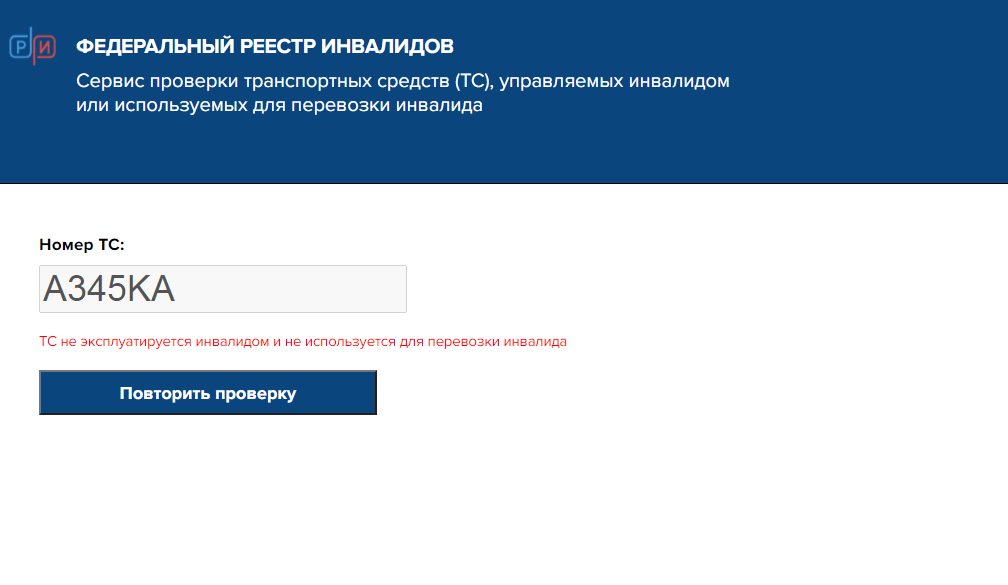 Р И

ФЕДЕРАЛЬНЫЙ РЕЕСТР ИНВАЛИДОВ

Сервис проверки транспортных средств (ТС), управляемых инвалидом или используемых для перевозки инвалида

Номер ТС:

А345КА

ТС не эксплуатируется инвалидом и не используется для перевозки инвалида

Повторить проверку